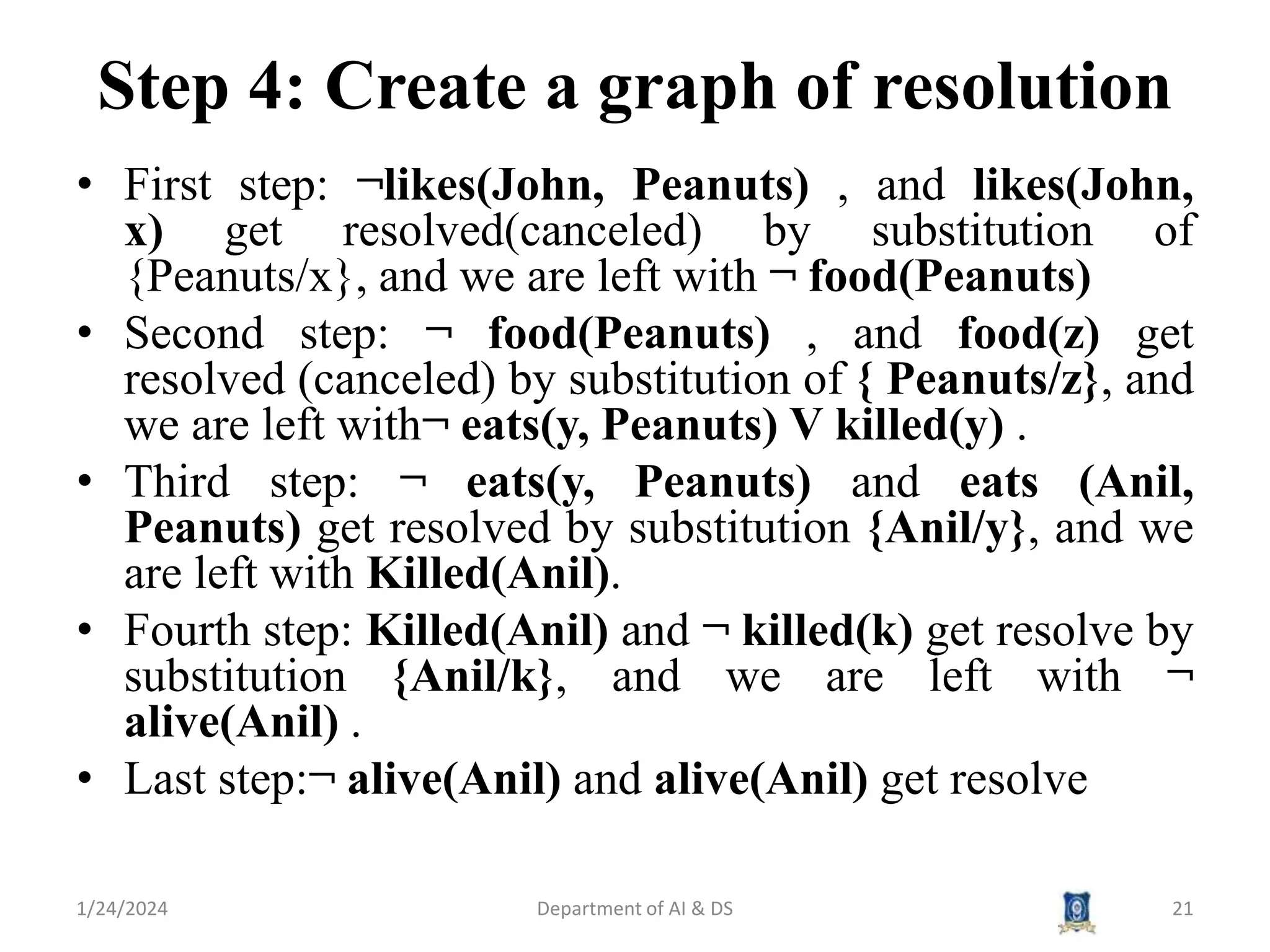 Step 4: Create a graph of resolution

• First step: ¬likes(John, Peanuts) , and likes(John, x) get resolved(canceled) by substitution of {Peanuts/x}, and we are left with ¬ food(Peanuts)

• Second step: ¬ food(Peanuts) , and food(z) get resolved (canceled) by substitution of { Peanuts/z}, and we are left with¬ eats(y, Peanuts) V killed(y) .

• Third step: ¬ eats(y, Peanuts) and eats (Anil, Peanuts) get resolved by substitution {Anil/y}, and we are left with Killed(Anil).

• Fourth step: Killed(Anil) and ¬ killed(k) get resolve by substitution {Anil/k}, and we are left with ¬ alive(Anil) .

• Last step:¬ alive(Anil) and alive(Anil) get resolve

1/24/2024 Department of AI & DS 21